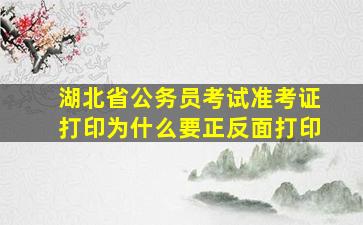 湖北省公务员考试准考证打印为什么要正反面打印